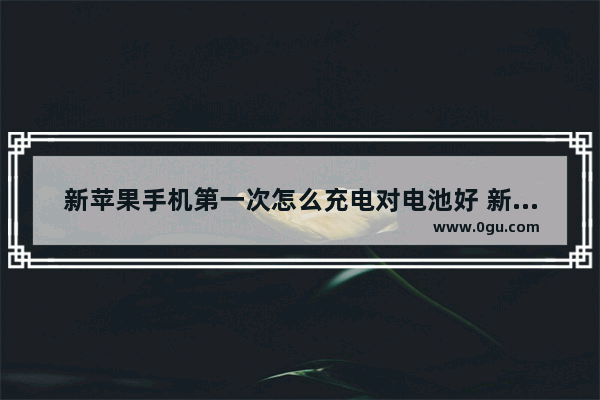 新苹果手机第一次怎么充电对电池好 新...

www.0gu.com